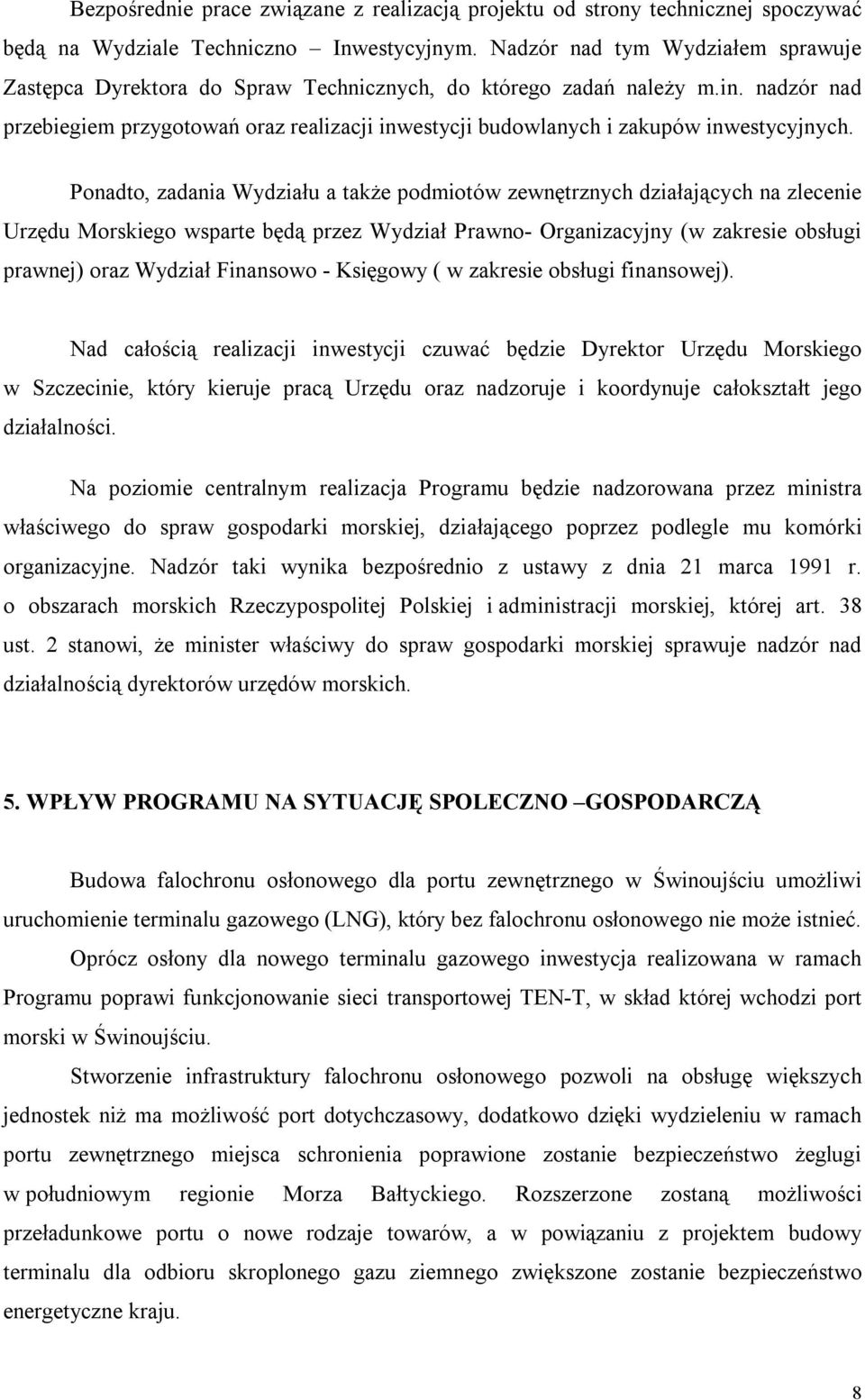 Bezpośrednie prace związane z realizacją projektu od strony technicznej spoczywać będą na Wydziale Techniczno – Inwestycyjnym. Nadzór nad tym Wydziałem sprawuje Zastępca Dyrektora do Spraw Technicznych, do którego zadań należy m.in. nadzór nad przebiegiem przygotowań oraz realizacji inwestycji budowlanych i zakupów inwestycyjnych.

Ponadto, zadania Wydziału a także podmiotów zewnętrznych działających na zlecenie Urzędu Morskiego wsparte będą przez Wydział Prawno- Organizacyjny (w zakresie obsługi prawnej) oraz Wydział Finansowo - Księgowy ( w zakresie obsługi finansowej).

Nad całością realizacji inwestycji czuwać będzie Dyrektor Urzędu Morskiego w Szczecinie, który kieruje pracą Urzędu oraz nadzoruje i koordynuje całokształt jego działalności.

Na poziomie centralnym realizacja Programu będzie nadzorowana przez ministra właściwego do spraw gospodarki morskiej, działającego poprzez podlegle mu komórki organizacyjne. Nadzór taki wynika bezpośrednio z ustawy z dnia 21 marca 1991 r. o obszarach morskich Rzeczypospolitej Polskiej i administracji morskiej, której art. 38 ust. 2 stanowi, że minister właściwy do spraw gospodarki morskiej sprawuje nadzór nad działalnością dyrektorów urzędów morskich.

5. WPŁYW PROGRAMU NA SYTUACJĘ SPOLECZNO –GOSPODARCZĄ

Budowa falochronu osłonowego dla portu zewnętrznego w Świnoujściu umożliwi uruchomienie terminalu gazowego (LNG), który bez falochronu osłonowego nie może istnieć.

Oprócz osłony dla nowego terminalu gazowego inwestycja realizowana w ramach Programu poprawi funkcjonowanie sieci transportowej TEN-T, w skład której wchodzi port morski w Świnoujściu.

Stworzenie infrastruktury falochronu osłonowego pozwoli na obsługę większych jednostek niż ma możliwość port dotychczasowy, dodatkowo dzięki wydzieleniu w ramach portu zewnętrznego miejsca schronienia poprawione zostanie bezpieczeństwo żeglugi w południowym regionie Morza Bałtyckiego. Rozszerzone zostaną możliwości przeładunkowe portu o nowe rodzaje towarów, a w powiązaniu z projektem budowy terminalu dla odbioru skroplonego gazu ziemnego zwiększone zostanie bezpieczeństwo energetyczne kraju.

8